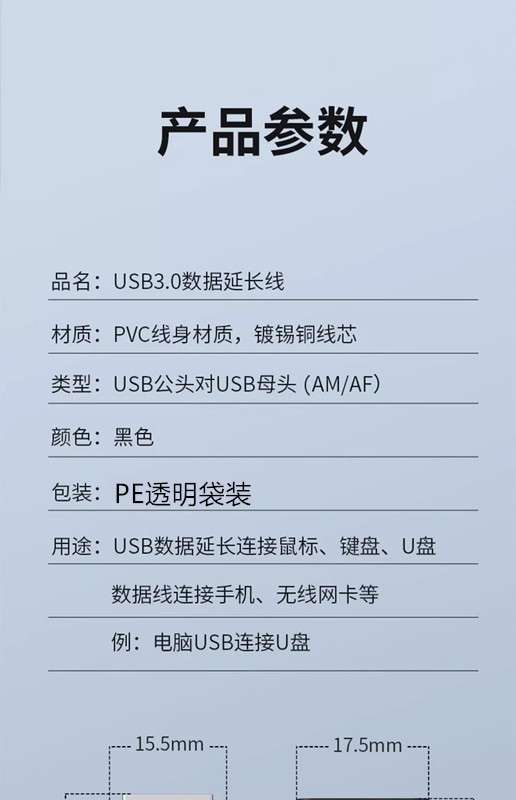 产品参数

品名：USB3.0数据延长线

材质：PVC线身材质，镀锡铜线芯

类型：USB公头对USB母头 (AM/AF)

颜色：黑色

包装：PE透明袋装

用途：USB数据延长连接鼠标、键盘、U盘

数据线连接手机、无线网卡等

例：电脑USB连接U盘

15.5mm

17.5mm